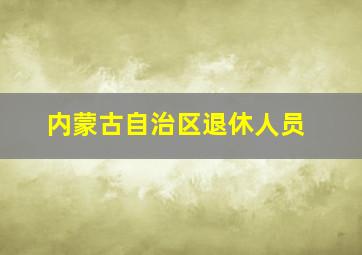 内蒙古自治区退休人员